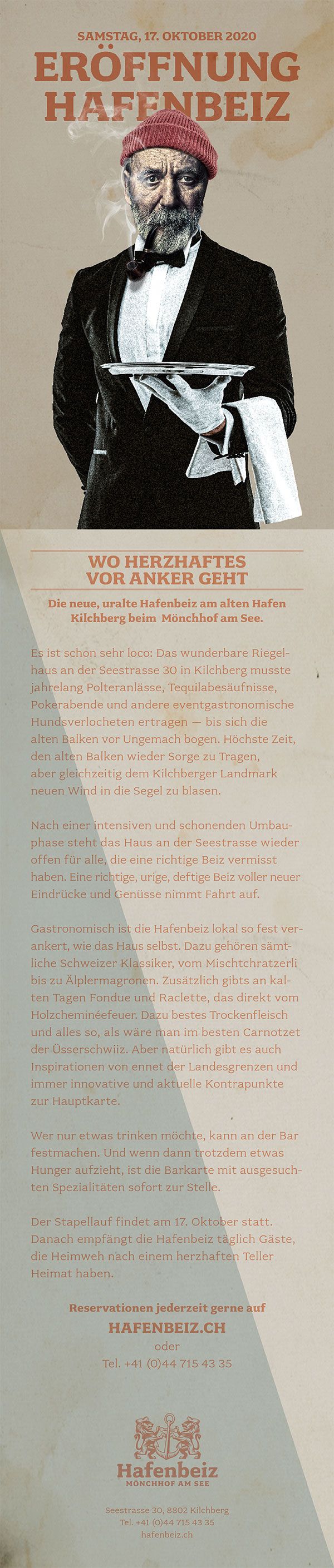 SAMSTAG, 17. OKTOBER 2020

ERÖFFNUNG HAFENBEIZ

WO HERZHAFTES VOR ANKER GEHT

Die neue, uralte Hafenbeiz am alten Hafen Kilchberg beim Mönchhof am See.

Es ist schon sehr loco: Das wunderbare Riegelhaus an der Seestrasse 30 in Kilchberg musste jahrelang Polteranlässe, Tequilabesäufnisse, Pokerabende und andere eventgastronomische Hundsverlocheten ertragen — bis sich die alten Balken vor Ungemach bogen. Höchste Zeit, den alten Balken wieder Sorge zu Tragen, aber gleichzeitig dem Kilchberger Landmark neuen Wind in die Segel zu blasen.

Nach einer intensiven und schonenden Umbauphase steht das Haus an der Seestrasse wieder offen für alle, die eine richtige Beiz vermisst haben. Eine richtige, urige, deftige Beiz voller neuer Eindrücke und Genüsse nimmt Fahrt auf.

Gastronomisch ist die Hafenbeiz lokal so fest verankert, wie das Haus selbst. Dazu gehören sämtliche Schweizer Klassiker, vom Mischtchratzerli bis zu Älplermagronen. Zusätzlich gibts an kalten Tagen Fondue und Raclette, das direkt vom Holzcheminéefeuer. Dazu bestes Trockenfleisch und alles so, als wäre man im besten Carnotzet der Üsserschwiiz. Aber natürlich gibt es auch Inspirationen von ennet der Landesgrenzen und immer innovative und aktuelle Kontrapunkte zur Hauptkarte.

Wer nur etwas trinken möchte, kann an der Bar festmachen. Und wenn dann trotzdem etwas Hunger aufzieht, ist die Barkarte mit ausgesuchten Spezialitäten sofort zur Stelle.

Der Stapellauf findet am 17. Oktober statt. Danach empfängt die Hafenbeiz täglich Gäste, die Heimweh nach einem herzhaften Teller Heimat haben.

Reservationen jederzeit gerne auf
HAFENBEIZ.CH
oder
Tel. +41 (0)44 715 43 35

Hafenbeiz
MÖNCHHOF AM SEE

Seestrasse 30, 8802 Kilchberg
Tel. +41 (0)44 715 43 35
hafenbeiz.ch